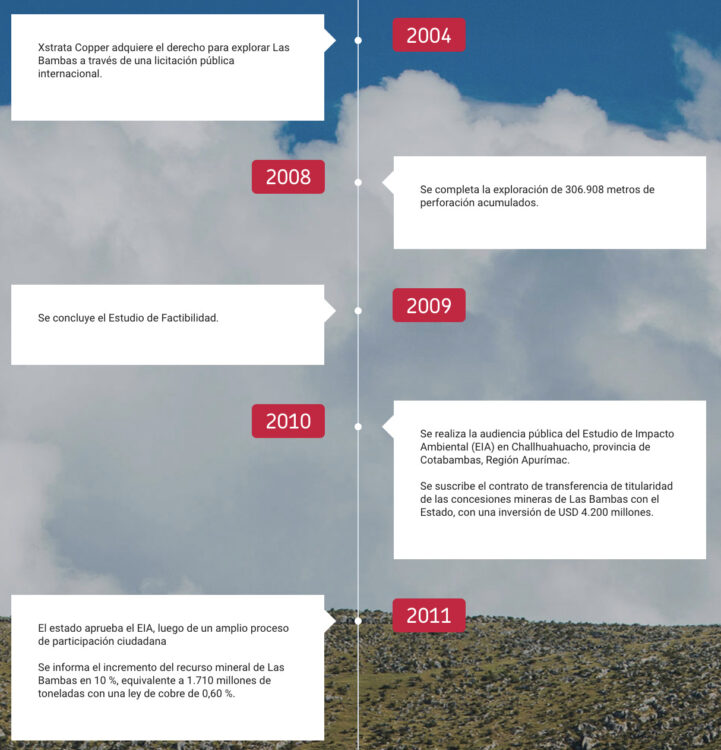 2004

Xstrata Copper adquiere el derecho para explorar Las Bambas a través de una licitación pública internacional.

2008

Se completa la exploración de 306.908 metros de perforación acumulados.

2009

Se concluye el Estudio de Factibilidad.

2010

Se realiza la audiencia pública del Estudio de Impacto Ambiental (EIA) en Challhuahuacho, provincia de Cotabambas, Región Apurímac.

Se suscribe el contrato de transferencia de titularidad de las concesiones mineras de Las Bambas con el Estado, con una inversión de USD 4.200 millones.

2011

El estado aprueba el EIA, luego de un amplio proceso de participación ciudadana

Se informa el incremento del recurso mineral de Las Bambas en 10 %, equivalente a 1.710 millones de toneladas con una ley de cobre de 0,60 %.